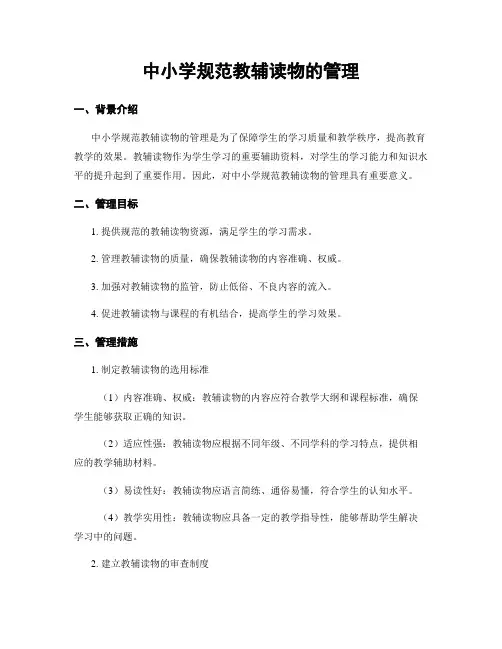 中小学规范教辅读物的管理

一、背景介绍

中小学规范教辅读物的管理是为了保障学生的学习质量和教学秩序，提高教育教学的效果。教辅读物作为学生学习的重要辅助资料，对学生的学习能力和知识水平的提升起到了重要作用。因此，对中小学规范教辅读物的管理具有重要意义。

二、管理目标

1. 提供规范的教辅读物资源，满足学生的学习需求。

2. 管理教辅读物的质量，确保教辅读物的内容准确、权威。

3. 加强对教辅读物的监管，防止低俗、不良内容的流入。

4. 促进教辅读物与课程的有机结合，提高学生的学习效果。

三、管理措施

1. 制定教辅读物的选用标准

（1）内容准确、权威：教辅读物的内容应符合教学大纲和课程标准，确保学生能够获取正确的知识。

（2）适应性强：教辅读物应根据不同年级、不同学科的学习特点，提供相应的教学辅助材料。

（3）易读性好：教辅读物应语言简练、通俗易懂，符合学生的认知水平。

（4）教学实用性：教辅读物应具备一定的教学指导性，能够帮助学生解决学习中的问题。

2. 建立教辅读物的审查制度